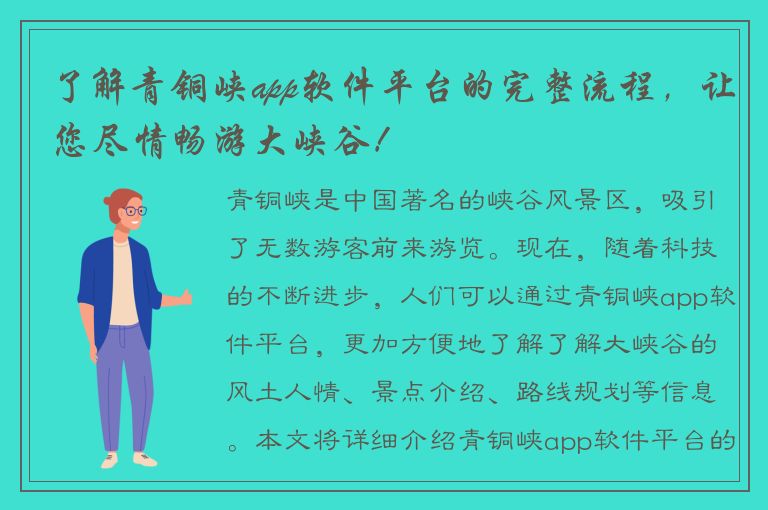 了解青铜峡app软件平台的完整流程，让您尽情畅游大峡谷！

青铜峡是中国著名的峡谷风景区，吸引了无数游客前来游览。现在，随着科技的不断进步，人们可以通过青铜峡app软件平台，更加方便地了解了解大峡谷的风土人情、景点介绍、路线规划等信息。本文将详细介绍青铜峡app软件平台的